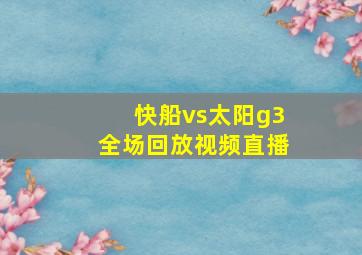 快船vs太阳g3
全场回放视频直播